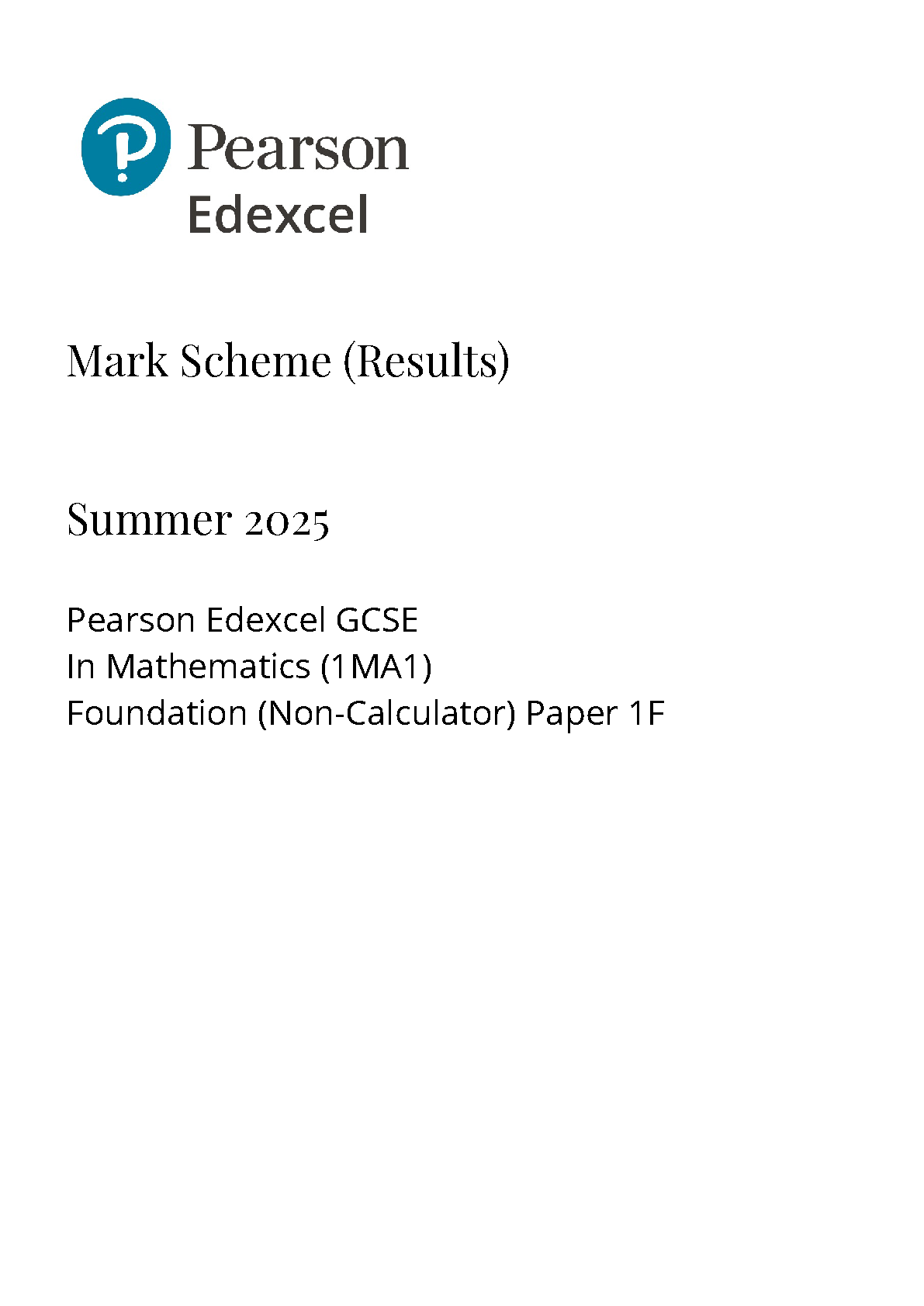 Pearson
Edexcel

Mark Scheme (Results)

Summer 2025

Pearson Edexcel GCSE
In Mathematics (1MA1)
Foundation (Non-Calculator) Paper 1F